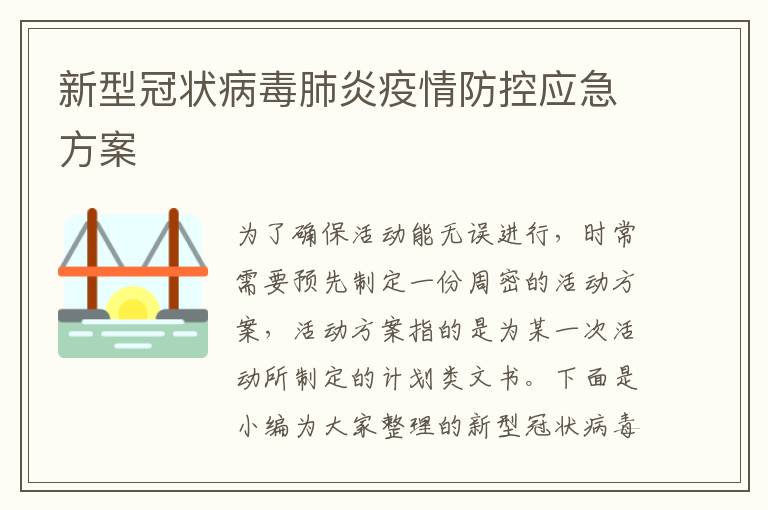 新型冠状病毒肺炎疫情防控应急方案

为了确保活动能无误进行，时常需要预先制定一份周密的活动方案，活动方案指的是为某一次活动所制定的计划类文书。下面是小编为大家整理的新型冠状病毒